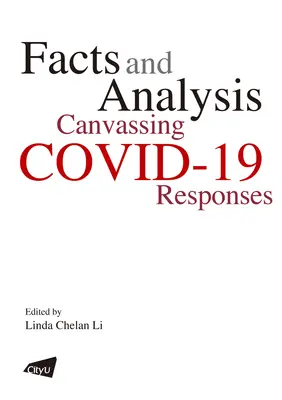 Facts and Analysis
Canvassing
COVID-19
Responses

Edited by
Linda Chelan Li

CityU